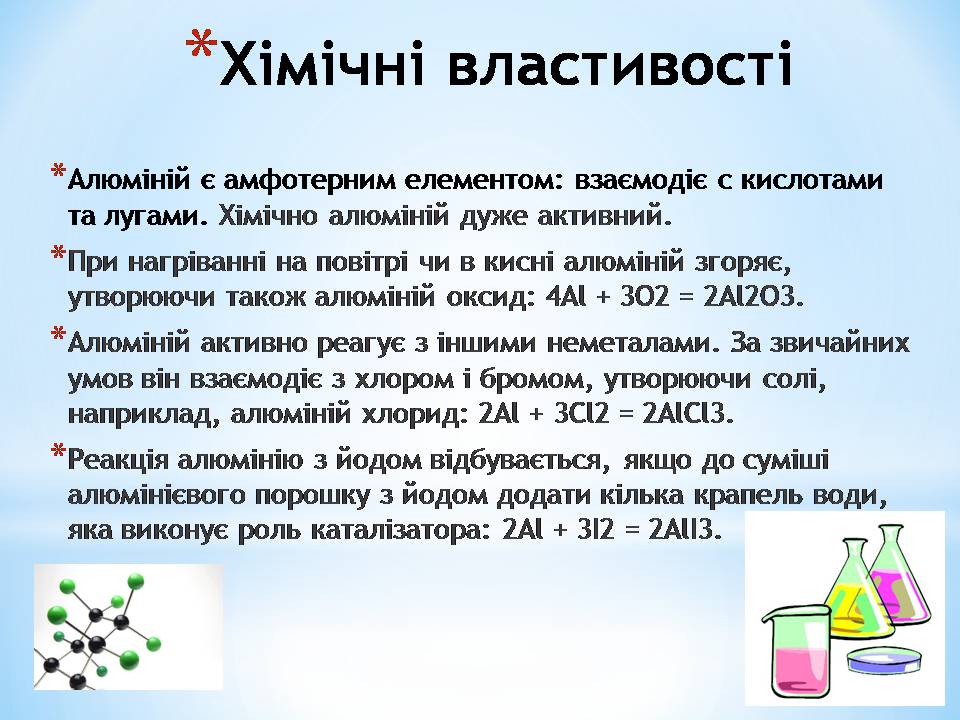 *Хімічні властивості

*Алюміній є амфотерним елементом: взаємодіє с кислотами та лугами. Хімічно алюміній дуже активний.

*При нагріванні на повітрі чи в кисні алюміній згоряє, утворюючи також алюміній оксид: 4Al + 3O2 = 2Al2O3.

*Алюміній активно реагує з іншими неметалами. За звичайних умов він взаємодіє з хлором і бромом, утворюючи солі, наприклад, алюміній хлорид: 2Al + 3Cl2 = 2AlCl3.

*Реакція алюмінію з йодом відбувається, якщо до суміші алюмінієвого порошку з йодом додати кілька крапель води, яка виконує роль каталізатора: 2Al + 3I2 = 2AlI3.